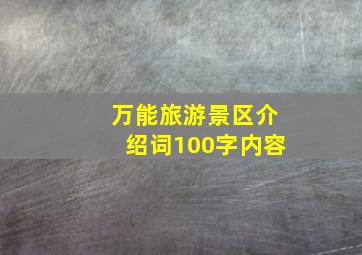 万能旅游景区介绍词100字内容